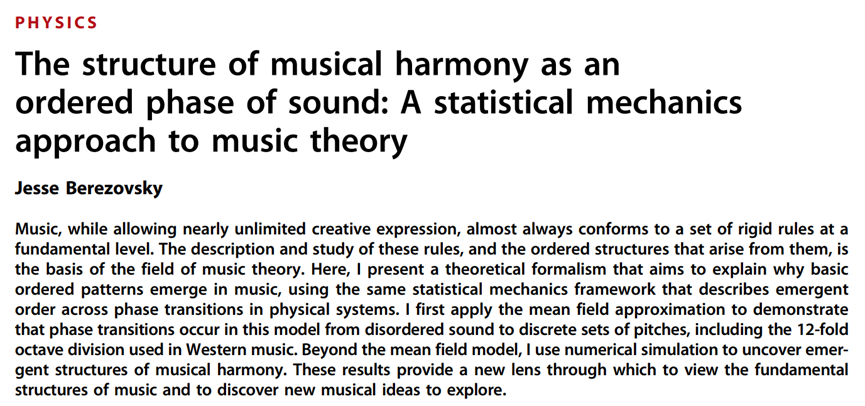 PHYSICS

The structure of musical harmony as an ordered phase of sound: A statistical mechanics approach to music theory

Jesse Berezovsky

Music, while allowing nearly unlimited creative expression, almost always conforms to a set of rigid rules at a fundamental level. The description and study of these rules, and the ordered structures that arise from them, is the basis of the field of music theory. Here, I present a theoretical formalism that aims to explain why basic ordered patterns emerge in music, using the same statistical mechanics framework that describes emergent order across phase transitions in physical systems. I first apply the mean field approximation to demonstrate that phase transitions occur in this model from disordered sound to discrete sets of pitches, including the 12-fold octave division used in Western music. Beyond the mean field model, I use numerical simulation to uncover emergent structures of musical harmony. These results provide a new lens through which to view the fundamental structures of music and to discover new musical ideas to explore.